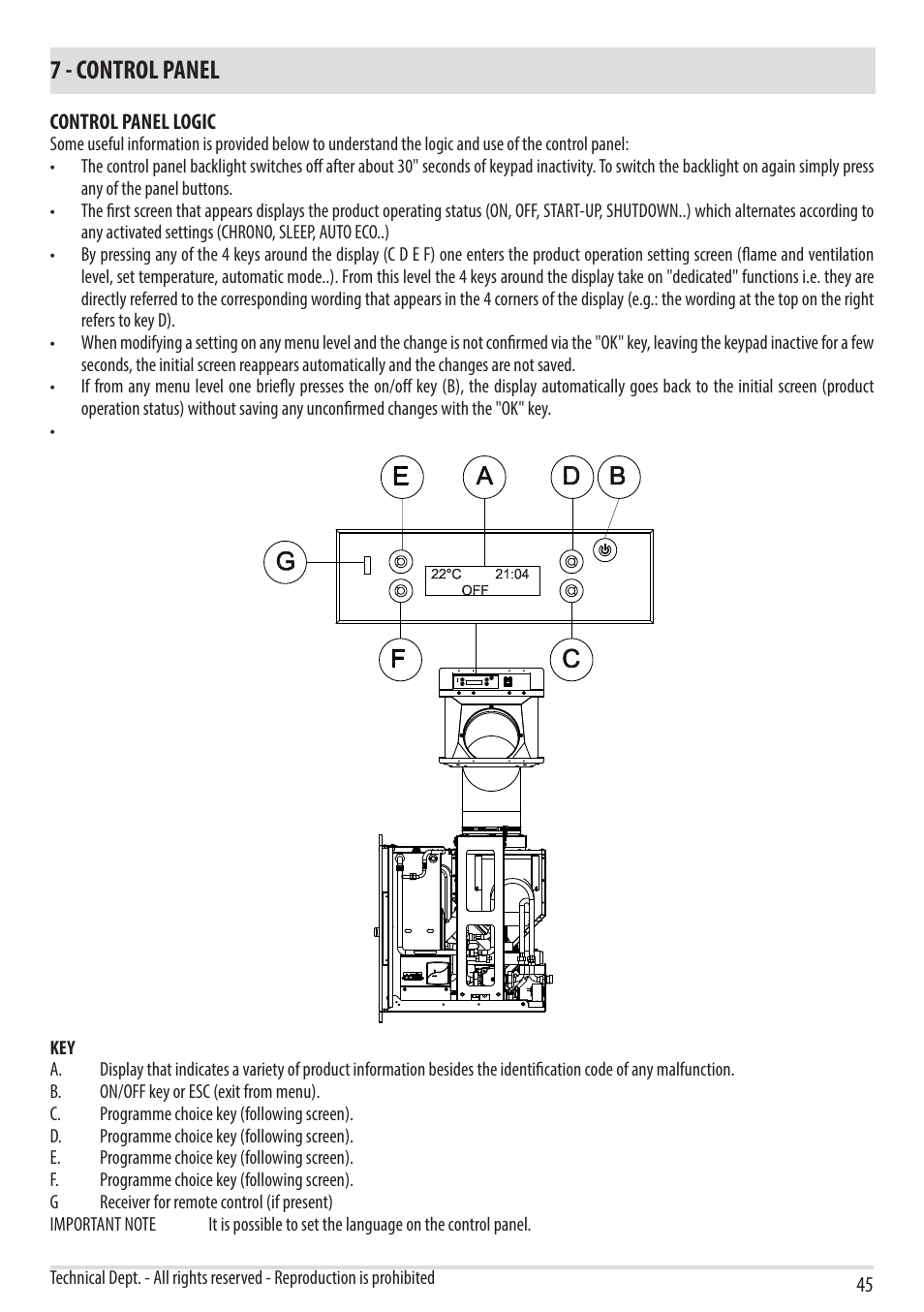 7 - CONTROL PANEL

CONTROL PANEL LOGIC
Some useful information is provided below to understand the logic and use of the control panel:
• The control panel backlight switches off after about 30" seconds of keypad inactivity. To switch the backlight on again simply press any of the panel buttons.
• The first screen that appears displays the product operating status (ON, OFF, START-UP, SHUTDOWN..) which alternates according to any activated settings (CHRONO, SLEEP, AUTO ECO..)
• By pressing any of the 4 keys around the display (C D E F) one enters the product operation setting screen (flame and ventilation level, set temperature, automatic mode..). From this level the 4 keys around the display take on "dedicated" functions i.e. they are directly referred to the corresponding wording that appears in the 4 corners of the display (e.g.: the wording at the top on the right refers to key D).
• When modifying a setting on any menu level and the change is not confirmed via the "OK" key, leaving the keypad inactive for a few seconds, the initial screen reappears automatically and the changes are not saved.
• If from any menu level one briefly presses the on/off key (B), the display automatically goes back to the initial screen (product operation status) without saving any unconfirmed changes with the "OK" key.
•

E A D B
G
22°C 21:04
OFF
F C

KEY
A. Display that indicates a variety of product information besides the identification code of any malfunction.
B. ON/OFF key or ESC (exit from menu).
C. Programme choice key (following screen).
D. Programme choice key (following screen).
E. Programme choice key (following screen).
F. Programme choice key (following screen).
G Receiver for remote control (if present)
IMPORTANT NOTE It is possible to set the language on the control panel.

Technical Dept. - All rights reserved - Reproduction is prohibited
45